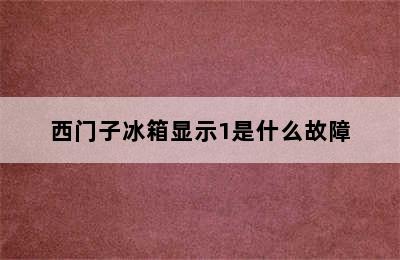 西门子冰箱显示1是什么故障